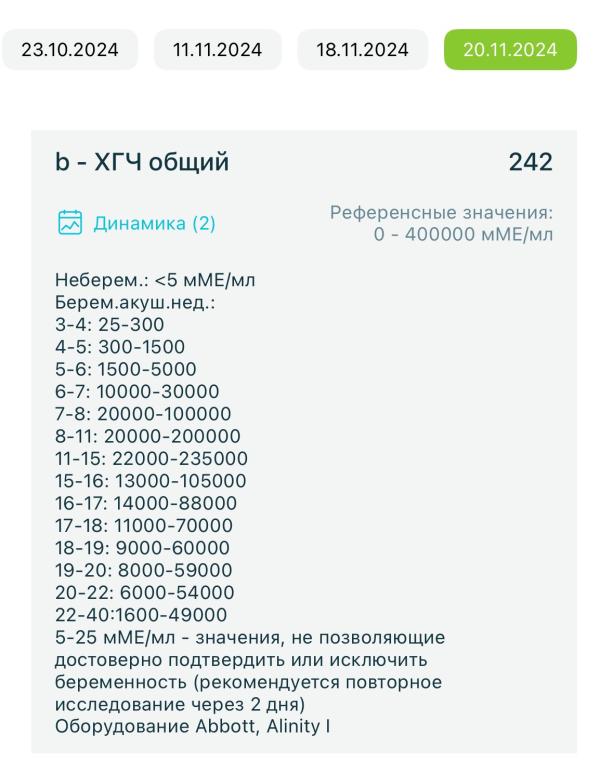 23.10.2024 11.11.2024 18.11.2024 20.11.2024

b - ХГЧ общий 242

Динамика (2)

Референсные значения: 0 - 400000 мМЕ/мл

Неберем.: <5 мМЕ/мл
Берем.акуш.нед.:
3-4: 25-300
4-5: 300-1500
5-6: 1500-5000
6-7: 10000-30000
7-8: 20000-100000
8-11: 20000-200000
11-15: 22000-235000
15-16: 13000-105000
16-17: 14000-88000
17-18: 11000-70000
18-19: 9000-60000
19-20: 8000-59000
20-22: 6000-54000
22-40:1600-49000
5-25 мМЕ/мл - значения, не позволяющие достоверно подтвердить или исключить беременность (рекомендуется повторное исследование через 2 дня)
Оборудование Abbott, Alinity I